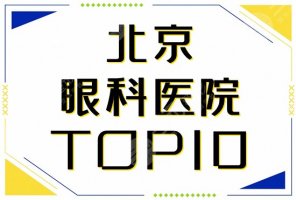 北京
眼科医院
TOP10